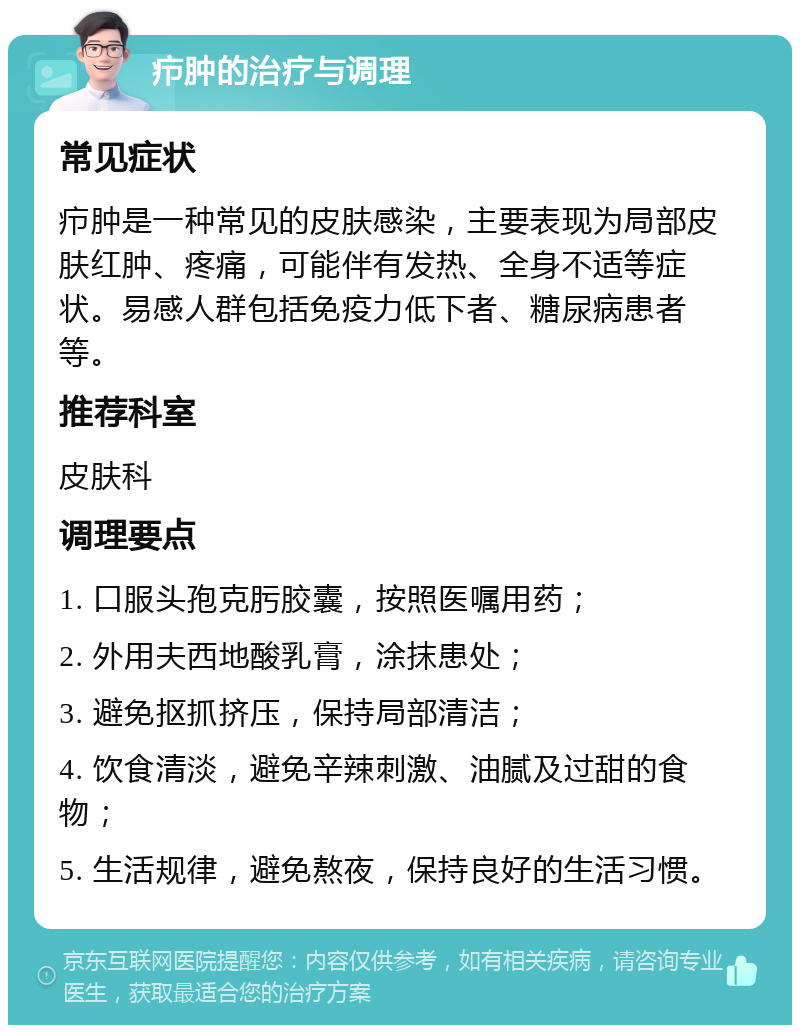 疖肿的治疗与调理

常见症状

疖肿是一种常见的皮肤感染，主要表现为局部皮肤红肿、疼痛，可能伴有发热、全身不适等症状。易感人群包括免疫力低下者、糖尿病患者等。

推荐科室

皮肤科

调理要点

1. 口服头孢克肟胶囊，按照医嘱用药；

2. 外用夫西地酸乳膏，涂抹患处；

3. 避免抠抓挤压，保持局部清洁；

4. 饮食清淡，避免辛辣刺激、油腻及过甜的食物；

5. 生活规律，避免熬夜，保持良好的生活习惯。

京东互联网医院提醒您：内容仅供参考，如有相关疾病，请咨询专业医生，获取最适合您的治疗方案